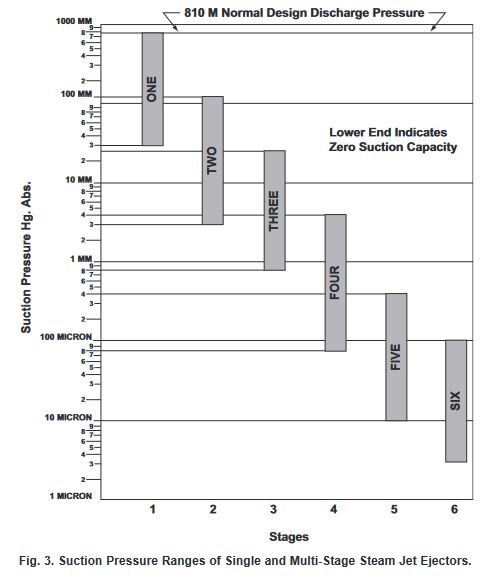 810 M Normal Design Discharge Pressure

Suction Pressure Hg. Abs.

1000 MM
9
8
7
6
5
4
3
2
100 MM
9
8
7
6
5
4
3
2
10 MM
9
8
7
6
5
4
3
2
1 MM
9
8
7
6
5
4
3
2
100 MICRON
9
8
7
6
5
4
3
2
10 MICRON
9
8
7
6
5
4
3
2
1 MICRON

ONE

TWO

THREE

FOUR

FIVE

SIX

Lower End Indicates Zero Suction Capacity

1 2 3 4 5 6

Stages

Fig. 3. Suction Pressure Ranges of Single and Multi-Stage Steam Jet Ejectors.